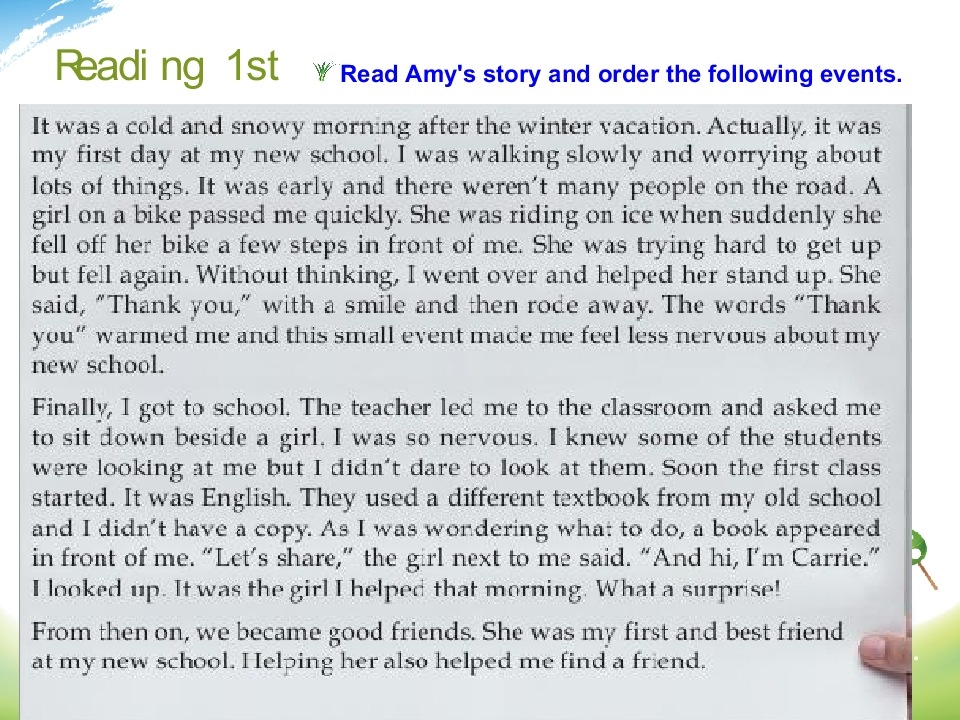 Readi ng 1st

Read Amy's story and order the following events.

It was a cold and snowy morning after the winter vacation. Actually, it was my first day at my new school. I was walking slowly and worrying about lots of things. It was early and there weren't many people on the road. A girl on a bike passed me quickly. She was riding on ice when suddenly she fell off her bike a few steps in front of me. She was trying hard to get up but fell again. Without thinking, I went over and helped her stand up. She said, "Thank you," with a smile and then rode away. The words "Thank you" warmed me and this small event made me feel less nervous about my new school.

Finally, I got to school. The teacher led me to the classroom and asked me to sit down beside a girl. I was so nervous. I knew some of the students were looking at me but I didn't dare to look at them. Soon the first class started. It was English. They used a different textbook from my old school and I didn't have a copy. As I was wondering what to do, a book appeared in front of me. "Let's share," the girl next to me said. "And hi, I'm Carrie." I looked up. It was the girl I helped that morning. What a surprise!

From then on, we became good friends. She was my first and best friend at my new school. Helping her also helped me find a friend.